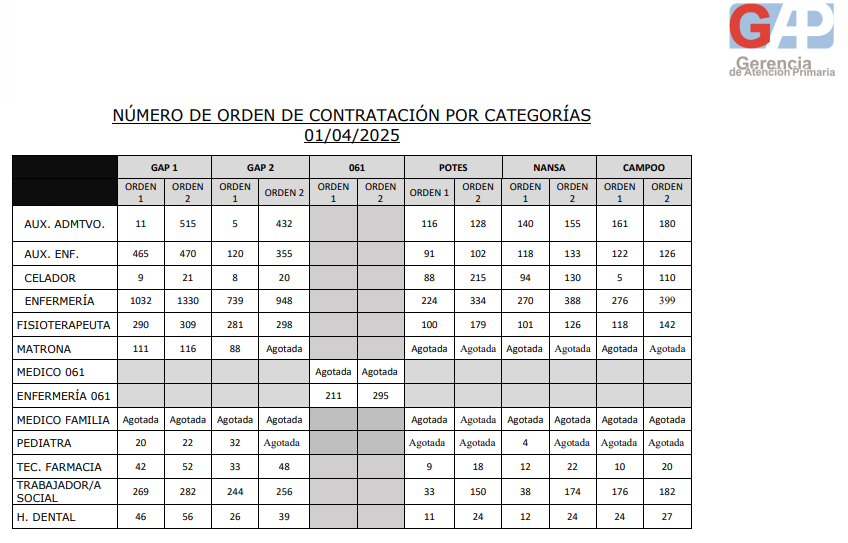 GAP
Gerencia
de Atención Primaria

NÚMERO DE ORDEN DE CONTRATACIÓN POR CATEGORÍAS
01/04/2025

| | GAP 1 | | GAP 2 | | 061 | | POTES | | NANSA | | CAMPOO | |
|---|---|---|---|---|---|---|---|---|---|---|---|---|
| | ORDEN 1 | ORDEN 2 | ORDEN 1 | ORDEN 2 | ORDEN 1 | ORDEN 2 | ORDEN 1 | ORDEN 2 | ORDEN 1 | ORDEN 2 | ORDEN 1 | ORDEN 2 |
| AUX. ADMTVO. | 11 | 515 | 5 | 432 | | | 116 | 128 | 140 | 155 | 161 | 180 |
| AUX. ENF. | 465 | 470 | 120 | 355 | | | 91 | 102 | 118 | 133 | 122 | 126 |
| CELADOR | 9 | 21 | 8 | 20 | | | 88 | 215 | 94 | 130 | 5 | 110 |
| ENFERMERÍA | 1032 | 1330 | 739 | 948 | | | 224 | 334 | 270 | 388 | 276 | 399 |
| FISIOTERAPEUTA | 290 | 309 | 281 | 298 | | | 100 | 179 | 101 | 126 | 118 | 142 |
| MATRONA | 111 | 116 | 88 | Agotada | | | Agotada | Agotada | Agotada | Agotada | Agotada | Agotada |
| MEDICO 061 | | | | | Agotada | Agotada | | | | | | |
| ENFERMERÍA 061 | | | | | 211 | 295 | | | | | | |
| MEDICO FAMILIA | Agotada | Agotada | Agotada | Agotada | | | Agotada | Agotada | Agotada | Agotada | Agotada | Agotada |
| PEDIATRA | 20 | 22 | 32 | Agotada | | | Agotada | Agotada | 4 | Agotada | Agotada | Agotada |
| TEC. FARMACIA | 42 | 52 | 33 | 48 | | | 9 | 18 | 12 | 22 | 10 | 20 |
| TRABAJADOR/A SOCIAL | 269 | 282 | 244 | 256 | | | 33 | 150 | 38 | 174 | 176 | 182 |
| H. DENTAL | 46 | 56 | 26 | 39 | | | 11 | 24 | 12 | 24 | 24 | 27 |